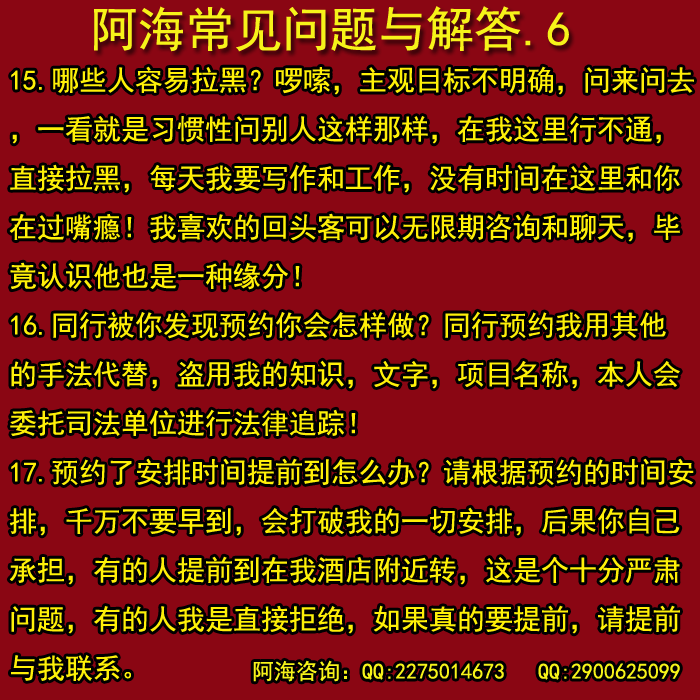 阿海常见问题与解答.6

15.哪些人容易拉黑？啰嗦，主观目标不明确，问来问去，一看就是习惯性问别人这样那样，在我这里行不通，直接拉黑，每天我要写作和工作，没有时间在这里和你在过嘴瘾！我喜欢的回头客可以无限期咨询和聊天，毕竟认识他也是一种缘分！

16.同行被你发现预约你会怎样做？同行预约我用其他的手法代替，盗用我的知识，文字，项目名称，本人会委托司法单位进行法律追踪！

17.预约了安排时间提前到怎么办？请根据预约的时间安排，千万不要早到，会打破我的一切安排，后果你自己承担，有的人提前到在我酒店附近转，这是个十分严肃问题，有的人我是直接拒绝，如果真的要提前，请提前与我联系。

阿海咨询：QQ:2275014673 QQ:2900625099